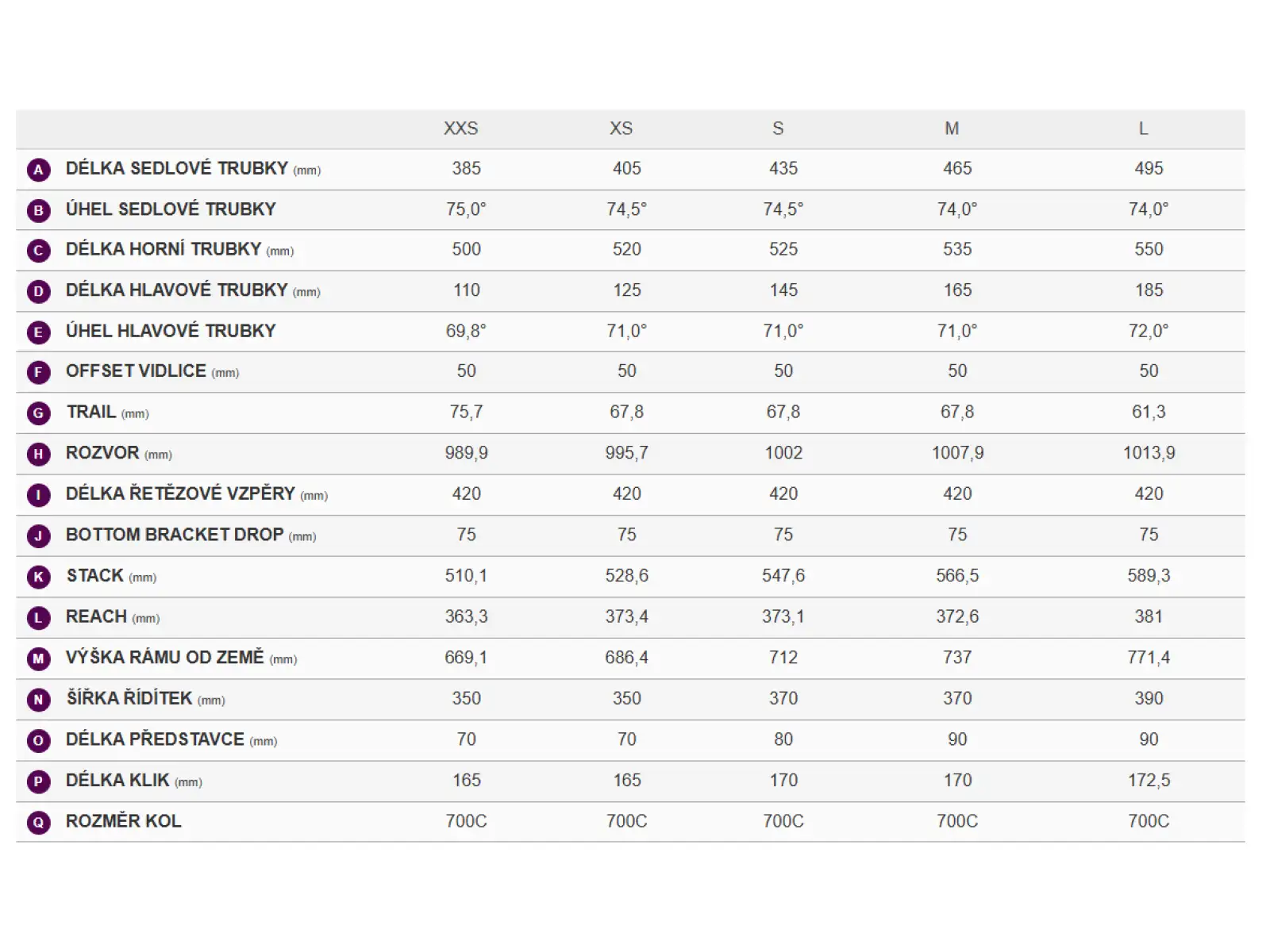 |  | XXS | XS | S | M | L |
|---|---|---|---|---|---|
| A DÉLKA SEDLOVÉ TRUBKY (mm) | 385 | 405 | 435 | 465 | 495 |
| B ÚHEL SEDLOVÉ TRUBKY | 75,0° | 74,5° | 74,5° | 74,0° | 74,0° |
| C DÉLKA HORNÍ TRUBKY (mm) | 500 | 520 | 525 | 535 | 550 |
| D DÉLKA HLAVOVÉ TRUBKY (mm) | 110 | 125 | 145 | 165 | 185 |
| E ÚHEL HLAVOVÉ TRUBKY | 69,8° | 71,0° | 71,0° | 71,0° | 72,0° |
| F OFFSET VIDLICE (mm) | 50 | 50 | 50 | 50 | 50 |
| G TRAIL (mm) | 75,7 | 67,8 | 67,8 | 67,8 | 61,3 |
| H ROZVOR (mm) | 989,9 | 995,7 | 1002 | 1007,9 | 1013,9 |
| I DÉLKA ŘETĚZOVÉ VZPĚRY (mm) | 420 | 420 | 420 | 420 | 420 |
| J BOTTOM BRACKET DROP (mm) | 75 | 75 | 75 | 75 | 75 |
| K STACK (mm) | 510,1 | 528,6 | 547,6 | 566,5 | 589,3 |
| L REACH (mm) | 363,3 | 373,4 | 373,1 | 372,6 | 381 |
| M VÝŠKA RÁMU OD ZEMĚ (mm) | 669,1 | 686,4 | 712 | 737 | 771,4 |
| N ŠÍŘKA ŘÍDÍTEK (mm) | 350 | 350 | 370 | 370 | 390 |
| O DÉLKA PŘEDSTAVCE (mm) | 70 | 70 | 80 | 90 | 90 |
| P DÉLKA KLIK (mm) | 165 | 165 | 170 | 170 | 172,5 |
| Q ROZMĚR KOL | 700C | 700C | 700C | 700C | 700C |